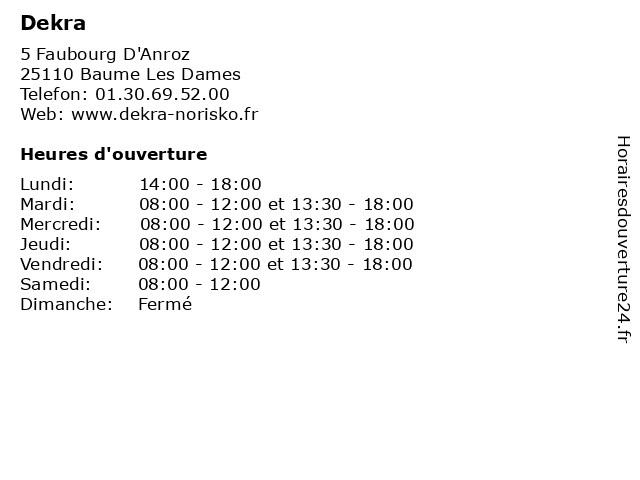 Dekra

5 Faubourg D'Anroz
25110 Baume Les Dames
Telefon: 01.30.69.52.00
Web: www.dekra-norisko.fr

Heures d'ouverture

Lundi: 14:00 - 18:00
Mardi: 08:00 - 12:00 et 13:30 - 18:00
Mercredi: 08:00 - 12:00 et 13:30 - 18:00
Jeudi: 08:00 - 12:00 et 13:30 - 18:00
Vendredi: 08:00 - 12:00 et 13:30 - 18:00
Samedi: 08:00 - 12:00
Dimanche: Fermé

Horairesdouverture24.fr